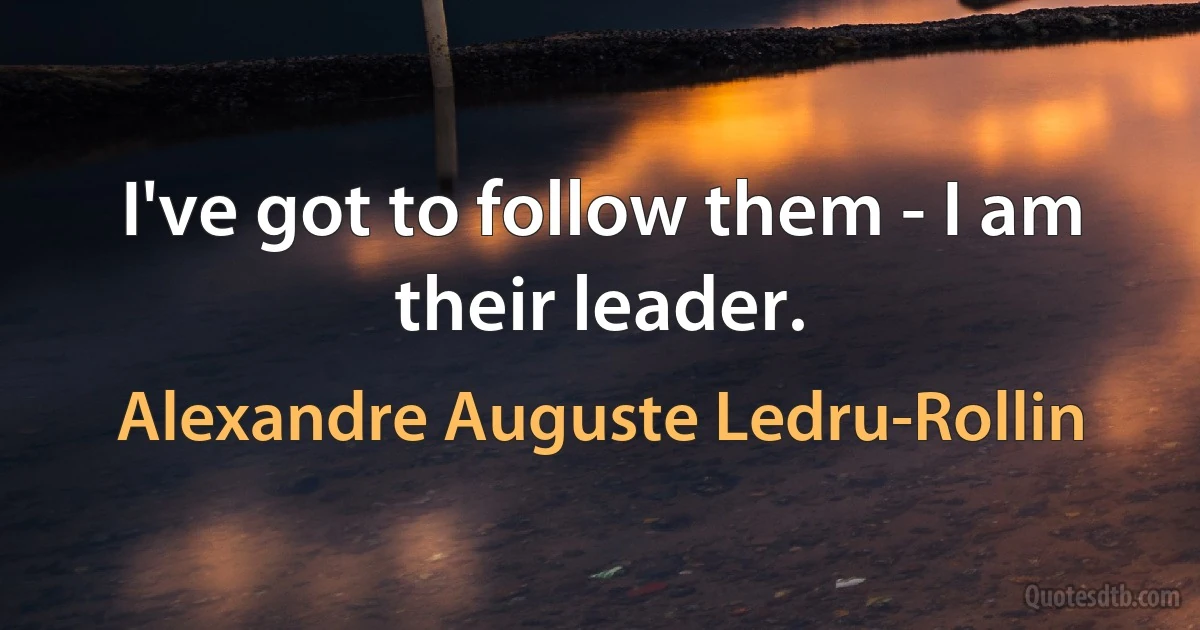 I've got to follow them - I am their leader.

Alexandre Auguste Ledru-Rollin

Quotesdtb.com